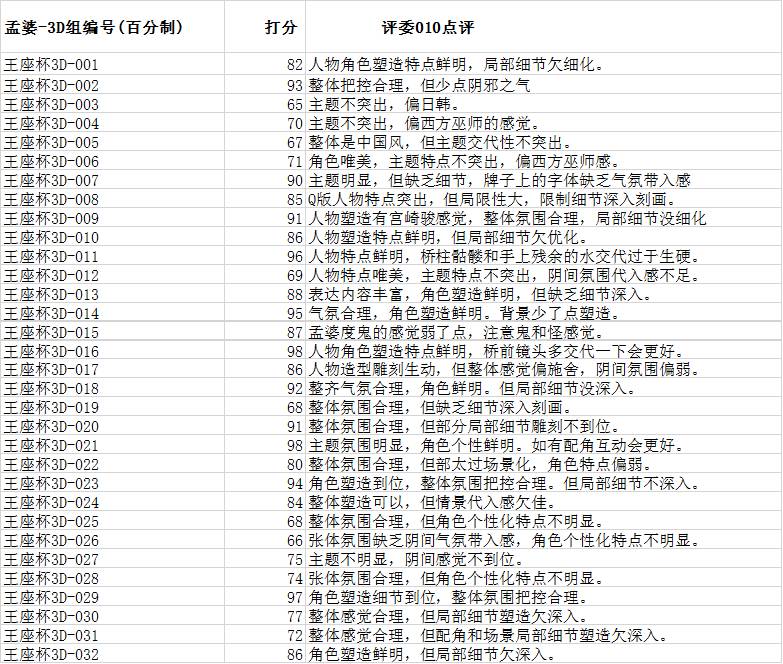 | 孟婆-3D组编号(百分制) | 打分 | 评委010点评 |
|---|---|---|
| 王座杯3D-001 | 82 | 人物角色塑造特点鲜明，局部细节欠细化。 |
| 王座杯3D-002 | 93 | 整体把控合理，但少点阴邪之气 |
| 王座杯3D-003 | 65 | 主题不突出，偏日韩。 |
| 王座杯3D-004 | 70 | 主题不突出，偏西方巫师的感觉。 |
| 王座杯3D-005 | 67 | 整体是中国风，但主题交代性不突出。 |
| 王座杯3D-006 | 71 | 角色唯美，主题特点不突出，偏西方巫师感。 |
| 王座杯3D-007 | 90 | 主题明显，但缺乏细节，牌子上的字体缺乏气氛带入感 |
| 王座杯3D-008 | 85 | Q版人物特点突出，但局限性大，限制细节深入刻画。 |
| 王座杯3D-009 | 91 | 人物塑造有宫崎骏感觉，整体氛围合理，局部细节没细化 |
| 王座杯3D-010 | 86 | 人物塑造特点鲜明，但局部细节欠优化。 |
| 王座杯3D-011 | 96 | 人物特点鲜明，桥柱骷髅和手上残余的水交代过于生硬。 |
| 王座杯3D-012 | 69 | 人物特点唯美，主题特点不突出，阴间氛围代入感不足。 |
| 王座杯3D-013 | 88 | 表达内容丰富，角色塑造鲜明，但缺乏细节深入。 |
| 王座杯3D-014 | 95 | 气氛合理，角色塑造鲜明。背景少了点塑造。 |
| 王座杯3D-015 | 87 | 孟婆度鬼的感觉弱了点，注意鬼和怪感觉。 |
| 王座杯3D-016 | 98 | 人物角色塑造特点鲜明，桥前镜头多交代一下会更好。 |
| 王座杯3D-017 | 86 | 人物造型雕刻生动，但整体感觉偏施舍，阴间氛围偏弱。 |
| 王座杯3D-018 | 92 | 整齐气氛合理，角色鲜明。但局部细节没深入。 |
| 王座杯3D-019 | 68 | 整体氛围合理，但缺乏细节深入刻画。 |
| 王座杯3D-020 | 91 | 整体氛围合理，但部分局部细节雕刻不到位。 |
| 王座杯3D-021 | 98 | 主题氛围明显，角色个性鲜明。如有配角互动会更好。 |
| 王座杯3D-022 | 80 | 整体氛围合理，但部太过场景化，角色特点偏弱。 |
| 王座杯3D-023 | 94 | 角色塑造到位，整体氛围把控合理。但局部细节不深入。 |
| 王座杯3D-024 | 84 | 整体塑造可以，但情景代入感欠佳。 |
| 王座杯3D-025 | 68 | 整体氛围合理，但角色个性化特点不明显。 |
| 王座杯3D-026 | 66 | 张体氛围缺乏阴间气氛带入感，角色个性化特点不明显。 |
| 王座杯3D-027 | 75 | 主题不明显，阴间感觉不到位。 |
| 王座杯3D-028 | 74 | 张体氛围合理，但角色个性化特点不明显。 |
| 王座杯3D-029 | 97 | 角色塑造细节到位，整体氛围把控合理。 |
| 王座杯3D-030 | 77 | 整体感觉合理，但局部细节塑造欠深入。 |
| 王座杯3D-031 | 72 | 整体感觉合理，但配角和场景局部细节塑造欠深入。 |
| 王座杯3D-032 | 86 | 角色塑造鲜明，但局部细节欠深入。 |